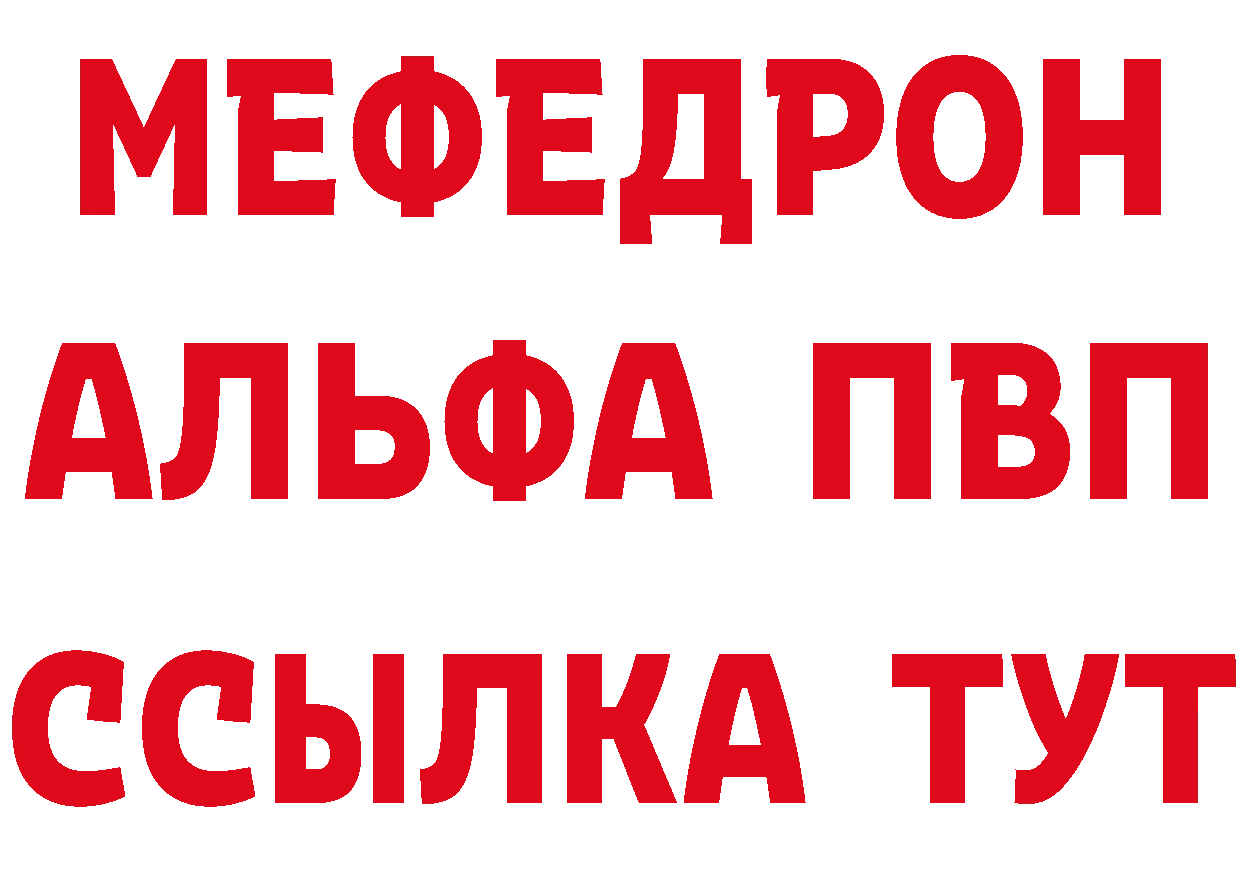 МЕФЕДРОН
АЛЬФА ПВП
ССЫЛКА ТУТ